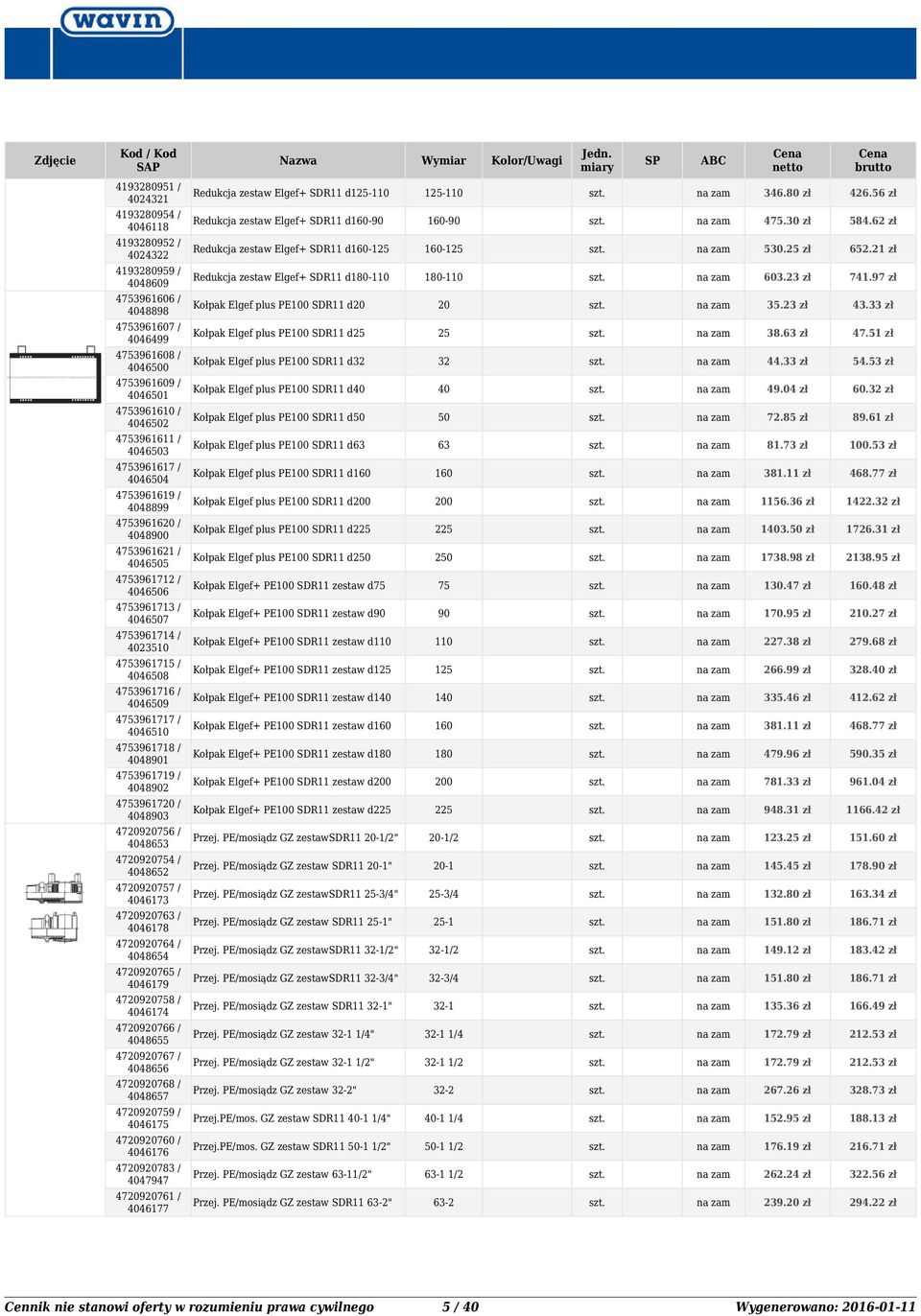 wavin

| Zdjęcie | Kod / Kod SAP | Nazwa | Wymiar | Kolor/Uwagi | Jedn. miary | SP | ABC | Cena netto | Cena brutto |
|---|---|---|---|---|---|---|---|---|---|
| | 4193280951 / 4024321 | Redukcja zestaw Elgef+ SDR11 d125-110 | 125-110 | | szt. | | na zam | 346.80 zł | 426.56 zł |
| | 4193280954 / 4046118 | Redukcja zestaw Elgef+ SDR11 d160-90 | 160-90 | | szt. | | na zam | 475.30 zł | 584.62 zł |
| | 4193280952 / 4024322 | Redukcja zestaw Elgef+ SDR11 d160-125 | 160-125 | | szt. | | na zam | 530.25 zł | 652.21 zł |
| | 4193280959 / 4048609 | Redukcja zestaw Elgef+ SDR11 d180-110 | 180-110 | | szt. | | na zam | 603.23 zł | 741.97 zł |
| | 4753961606 / 4048898 | Kołpak Elgef plus PE100 SDR11 d20 | 20 | | szt. | | na zam | 35.23 zł | 43.33 zł |
| | 4753961607 / 4046499 | Kołpak Elgef plus PE100 SDR11 d25 | 25 | | szt. | | na zam | 38.63 zł | 47.51 zł |
| | 4753961608 / 4046500 | Kołpak Elgef plus PE100 SDR11 d32 | 32 | | szt. | | na zam | 44.33 zł | 54.53 zł |
| | 4753961609 / 4046501 | Kołpak Elgef plus PE100 SDR11 d40 | 40 | | szt. | | na zam | 49.04 zł | 60.32 zł |
| | 4753961610 / 4046502 | Kołpak Elgef plus PE100 SDR11 d50 | 50 | | szt. | | na zam | 72.85 zł | 89.61 zł |
| | 4753961611 / 4046503 | Kołpak Elgef plus PE100 SDR11 d63 | 63 | | szt. | | na zam | 81.73 zł | 100.53 zł |
| | 4753961617 / 4046504 | Kołpak Elgef plus PE100 SDR11 d160 | 160 | | szt. | | na zam | 381.11 zł | 468.77 zł |
| | 4753961619 / 4048899 | Kołpak Elgef plus PE100 SDR11 d200 | 200 | | szt. | | na zam | 1156.36 zł | 1422.32 zł |
| | 4753961620 / 4048900 | Kołpak Elgef plus PE100 SDR11 d225 | 225 | | szt. | | na zam | 1403.50 zł | 1726.31 zł |
| | 4753961621 / 4046505 | Kołpak Elgef plus PE100 SDR11 d250 | 250 | | szt. | | na zam | 1738.98 zł | 2138.95 zł |
| | 4753961712 / 4046506 | Kołpak Elgef+ PE100 SDR11 zestaw d75 | 75 | | szt. | | na zam | 130.47 zł | 160.48 zł |
| | 4753961713 / 4046507 | Kołpak Elgef+ PE100 SDR11 zestaw d90 | 90 | | szt. | | na zam | 170.95 zł | 210.27 zł |
| | 4753961714 / 4023510 | Kołpak Elgef+ PE100 SDR11 zestaw d110 | 110 | | szt. | | na zam | 227.38 zł | 279.68 zł |
| | 4753961715 / 4046508 | Kołpak Elgef+ PE100 SDR11 zestaw d125 | 125 | | szt. | | na zam | 266.99 zł | 328.40 zł |
| | 4753961716 / 4046509 | Kołpak Elgef+ PE100 SDR11 zestaw d140 | 140 | | szt. | | na zam | 335.46 zł | 412.62 zł |
| | 4753961717 / 4046510 | Kołpak Elgef+ PE100 SDR11 zestaw d160 | 160 | | szt. | | na zam | 381.11 zł | 468.77 zł |
| | 4753961718 / 4048901 | Kołpak Elgef+ PE100 SDR11 zestaw d180 | 180 | | szt. | | na zam | 479.96 zł | 590.35 zł |
| | 4753961719 / 4048902 | Kołpak Elgef+ PE100 SDR11 zestaw d200 | 200 | | szt. | | na zam | 781.33 zł | 961.04 zł |
| | 4753961720 / 4048903 | Kołpak Elgef+ PE100 SDR11 zestaw d225 | 225 | | szt. | | na zam | 948.31 zł | 1166.42 zł |
| | 4720920756 / 4048653 | Przej. PE/mosiądz GZ zestawSDR11 20-1/2" | 20-1/2 | | szt. | | na zam | 123.25 zł | 151.60 zł |
| | 4720920754 / 4048652 | Przej. PE/mosiądz GZ zestaw SDR11 20-1" | 20-1 | | szt. | | na zam | 145.45 zł | 178.90 zł |
| | 4720920757 / 4046173 | Przej. PE/mosiądz GZ zestawSDR11 25-3/4" | 25-3/4 | | szt. | | na zam | 132.80 zł | 163.34 zł |
| | 4720920763 / 4046178 | Przej. PE/mosiądz GZ zestaw SDR11 25-1" | 25-1 | | szt. | | na zam | 151.80 zł | 186.71 zł |
| | 4720920764 / 4048654 | Przej. PE/mosiądz GZ zestawSDR11 32-1/2" | 32-1/2 | | szt. | | na zam | 149.12 zł | 183.42 zł |
| | 4720920765 / 4046179 | Przej. PE/mosiądz GZ zestawSDR11 32-3/4" | 32-3/4 | | szt. | | na zam | 151.80 zł | 186.71 zł |
| | 4720920758 / 4046174 | Przej. PE/mosiądz GZ zestaw SDR11 32-1" | 32-1 | | szt. | | na zam | 135.36 zł | 166.49 zł |
| | 4720920766 / 4048655 | Przej. PE/mosiądz GZ zestaw 32-1 1/4" | 32-1 1/4 | | szt. | | na zam | 172.79 zł | 212.53 zł |
| | 4720920767 / 4048656 | Przej. PE/mosiądz GZ zestaw 32-1 1/2" | 32-1 1/2 | | szt. | | na zam | 172.79 zł | 212.53 zł |
| | 4720920768 / 4048657 | Przej. PE/mosiądz GZ zestaw 32-2" | 32-2 | | szt. | | na zam | 267.26 zł | 328.73 zł |
| | 4720920759 / 4046175 | Przej.PE/mos. GZ zestaw SDR11 40-1 1/4" | 40-1 1/4 | | szt. | | na zam | 152.95 zł | 188.13 zł |
| | 4720920760 / 4046176 | Przej.PE/mos. GZ zestaw SDR11 50-1 1/2" | 50-1 1/2 | | szt. | | na zam | 176.19 zł | 216.71 zł |
| | 4720920783 / 4047947 | Przej. PE/mosiądz GZ zestaw 63-11/2" | 63-1 1/2 | | szt. | | na zam | 262.24 zł | 322.56 zł |
| | 4720920761 / 4046177 | Przej. PE/mosiądz GZ zestaw SDR11 63-2" | 63-2 | | szt. | | na zam | 239.20 zł | 294.22 zł |

Cennik nie stanowi oferty w rozumieniu prawa cywilnego 5 / 40 Wygenerowano: 2016-01-11